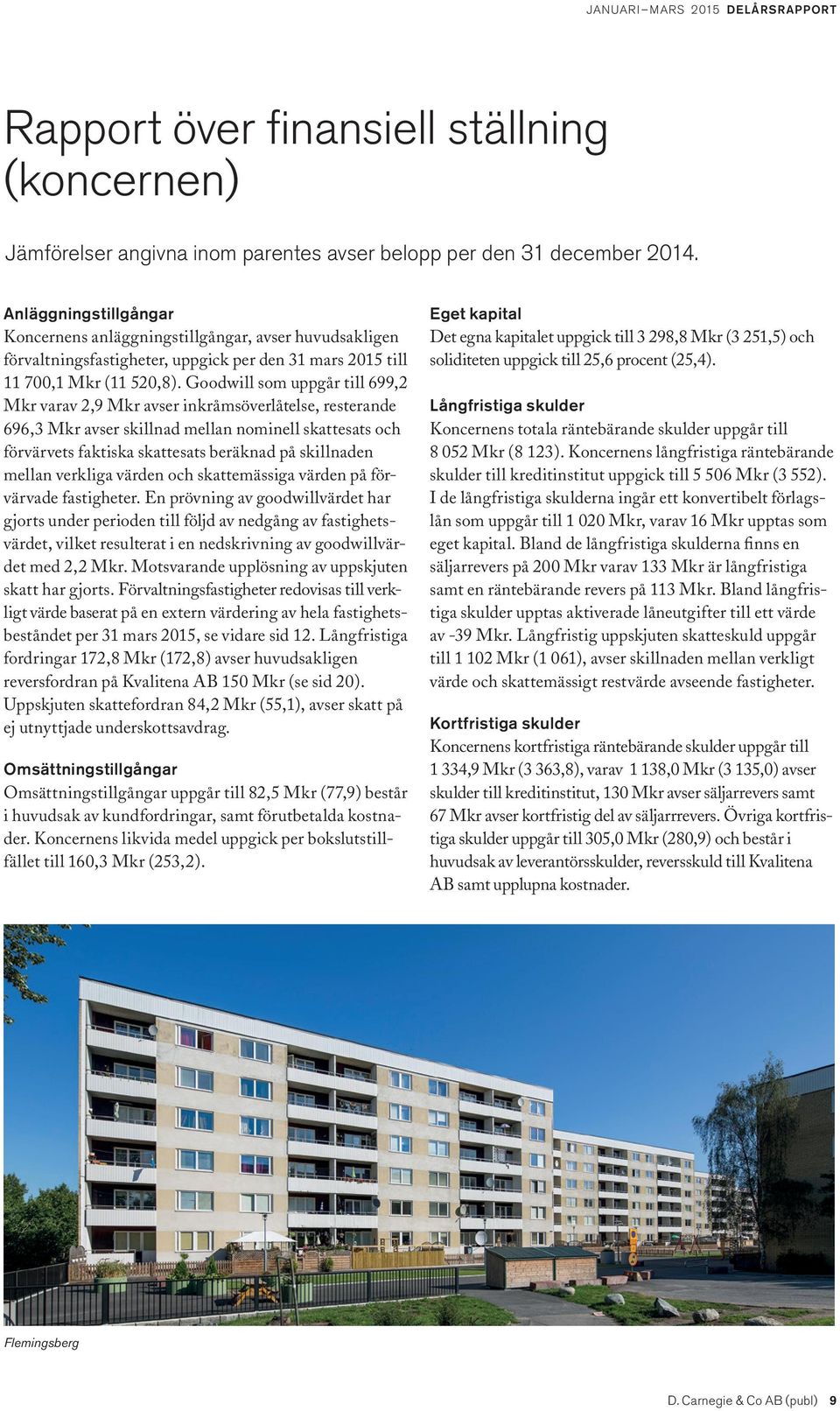 JANUARI–MARS 2015 DELÅRSRAPPORT

Rapport över finansiell ställning (koncernen)

Jämförelser angivna inom parentes avser belopp per den 31 december 2014.

Anläggningstillgångar
Koncernens anläggningstillgångar, avser huvudsakligen förvaltningsfastigheter, uppgick per den 31 mars 2015 till 11 700,1 Mkr (11 520,8). Goodwill som uppgår till 699,2 Mkr varav 2,9 Mkr avser inkråmsöverlåtelse, resterande 696,3 Mkr avser skillnad mellan nominell skattesats och förvärvets faktiska skattesats beräknad på skillnaden mellan verkliga värden och skattemässiga värden på förvärvade fastigheter. En prövning av goodwillvärdet har gjorts under perioden till följd av nedgång av fastighetsvärdet, vilket resulterat i en nedskrivning av goodwillvärdet med 2,2 Mkr. Motsvarande upplösning av uppskjuten skatt har gjorts. Förvaltningsfastigheter redovisas till verkligt värde baserat på en extern värdering av hela fastighetsbeståndet per 31 mars 2015, se vidare sid 12. Långfristiga fordringar 172,8 Mkr (172,8) avser huvudsakligen reversfordran på Kvalitena AB 150 Mkr (se sid 20). Uppskjuten skattefordran 84,2 Mkr (55,1), avser skatt på ej utnyttjade underskottsavdrag.

Omsättningstillgångar
Omsättningstillgångar uppgår till 82,5 Mkr (77,9) består i huvudsak av kundfordringar, samt förutbetalda kostnader. Koncernens likvida medel uppgick per bokslutstillfället till 160,3 Mkr (253,2).

Eget kapital
Det egna kapitalet uppgick till 3 298,8 Mkr (3 251,5) och soliditeten uppgick till 25,6 procent (25,4).

Långfristiga skulder
Koncernens totala räntebärande skulder uppgår till 8 052 Mkr (8 123). Koncernens långfristiga räntebärande skulder till kreditinstitut uppgick till 5 506 Mkr (3 552). I de långfristiga skulderna ingår ett konvertibelt förlagslån som uppgår till 1 020 Mkr, varav 16 Mkr upptas som eget kapital. Bland de långfristiga skulderna finns en säljarrevers på 200 Mkr varav 133 Mkr är långfristiga samt en räntebärande revers på 113 Mkr. Bland långfristiga skulder upptas aktiverade låneutgifter till ett värde av -39 Mkr. Långfristig uppskjuten skatteskuld uppgår till 1 102 Mkr (1 061), avser skillnaden mellan verkligt värde och skattemässigt restvärde avseende fastigheter.

Kortfristiga skulder
Koncernens kortfristiga räntebärande skulder uppgår till 1 334,9 Mkr (3 363,8), varav 1 138,0 Mkr (3 135,0) avser skulder till kreditinstitut, 130 Mkr avser säljarrevers samt 67 Mkr avser kortfristig del av säljarrevers. Övriga kortfristiga skulder uppgår till 305,0 Mkr (280,9) och består i huvudsak av leverantörsskulder, reversskuld till Kvalitena AB samt upplupna kostnader.

Flemingsberg

D. Carnegie & Co AB (publ) 9